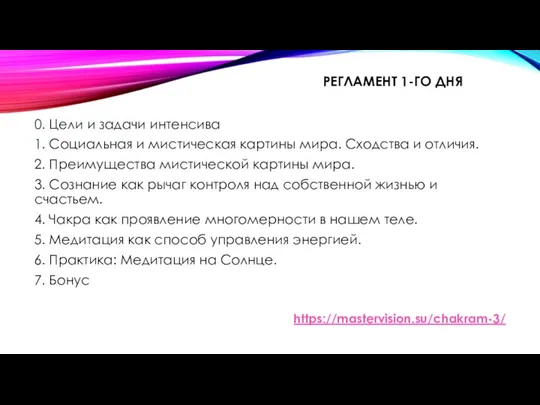 РЕГЛАМЕНТ 1-ГО ДНЯ

0. Цели и задачи интенсива

1. Социальная и мистическая картины мира. Сходства и отличия.

2. Преимущества мистической картины мира.

3. Сознание как рычаг контроля над собственной жизнью и счастьем.

4. Чакра как проявление многомерности в нашем теле.

5. Медитация как способ управления энергией.

6. Практика: Медитация на Солнце.

7. Бонус

https://mastervision.su/chakram-3/